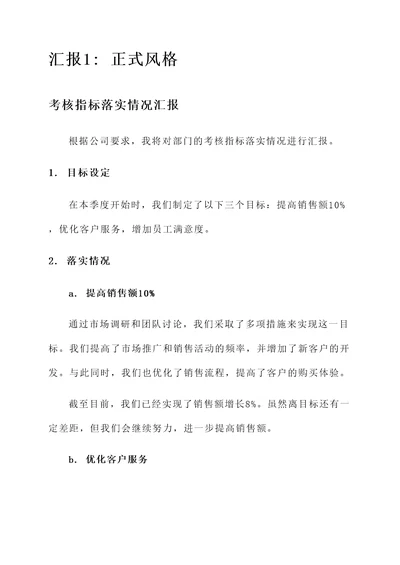 汇报1：正式风格

考核指标落实情况汇报

根据公司要求，我将对部门的考核指标落实情况进行汇报。

1. 目标设定

在本季度开始时，我们制定了以下三个目标：提高销售额10%，优化客户服务，增加员工满意度。

2. 落实情况

a. 提高销售额10%

通过市场调研和团队讨论，我们采取了多项措施来实现这一目标。我们提高了市场推广和销售活动的频率，并增加了新客户的开发。与此同时，我们也优化了销售流程，提高了客户的购买体验。

截至目前，我们已经实现了销售额增长8%。虽然离目标还有一定差距，但我们会继续努力，进一步提高销售额。

b. 优化客户服务